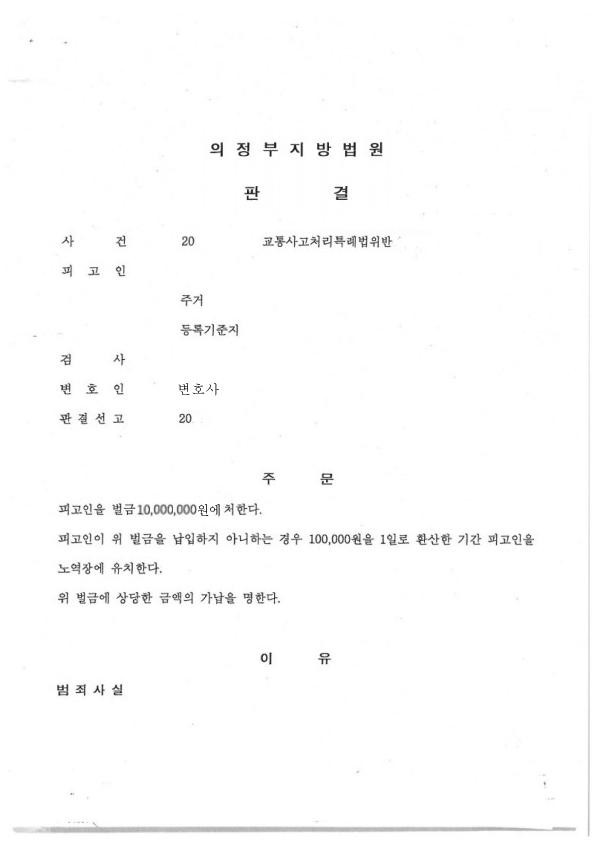 의 정 부 지 방 법 원

판 결

사 건 20 교통사고처리특례법위반

피 고 인

주거

등록기준지

검 사

변 호 인 변호사

판 결 선 고 20

주 문

피고인을 벌금 10,000,000원에 처한다.

피고인이 위 벌금을 납입하지 아니하는 경우 100,000원을 1일로 환산한 기간 피고인을 노역장에 유치한다.

위 벌금에 상당한 금액의 가납을 명한다.

이 유

범 죄 사 실